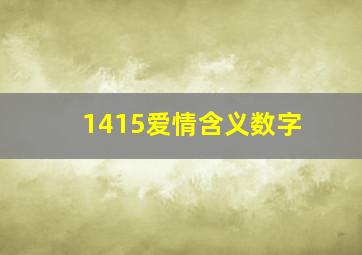 1415爱情含义数字